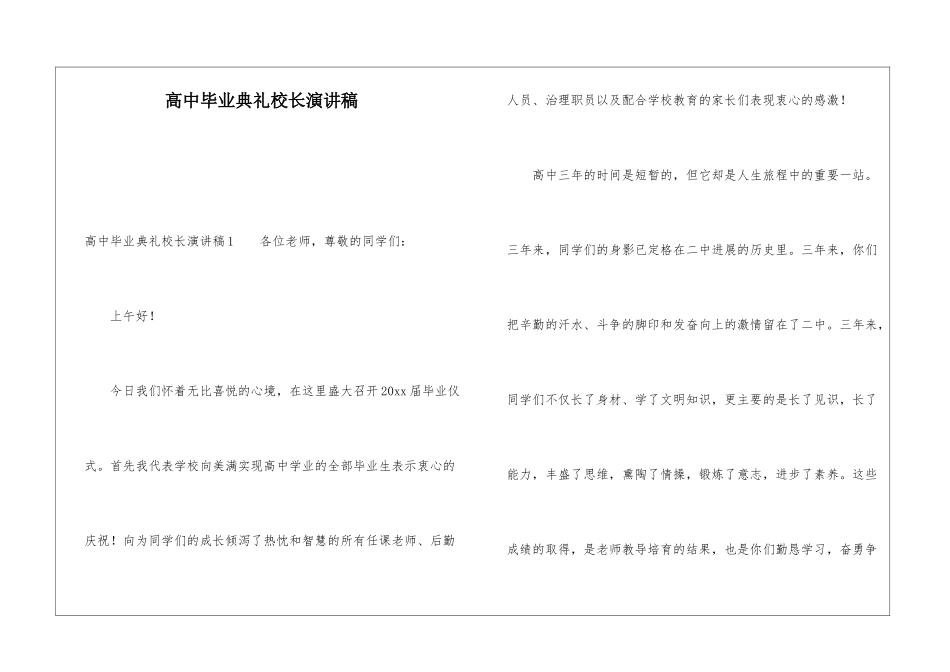 高中毕业典礼校长演讲稿

高中毕业典礼校长演讲稿1　　各位老师，尊敬的同学们：

上午好！

今日我们怀着无比喜悦的心境，在这里盛大召开20xx届毕业仪式。首先我代表学校向美满实现高中学业的全部毕业生表示衷心的庆祝！向为同学们的成长倾泻了热忱和智慧的所有任课老师、后勤人员、治理职员以及配合学校教育的家长们表现衷心的感激！

高中三年的时间是短暂的，但它却是人生旅程中的重要一站。三年来，同学们的身影已定格在二中进展的历史里。三年来，你们把辛勤的汗水、斗争的脚印和发奋向上的激情留在了二中。三年来，同学们不仅长了身材、学了文明知识，更主要的是长了见识，长了能力，丰盛了思维，熏陶了情操，锻炼了意志，进步了素养。这些成绩的取得，是老师教导培育的结果，也是你们勤恳学习，奋勇争